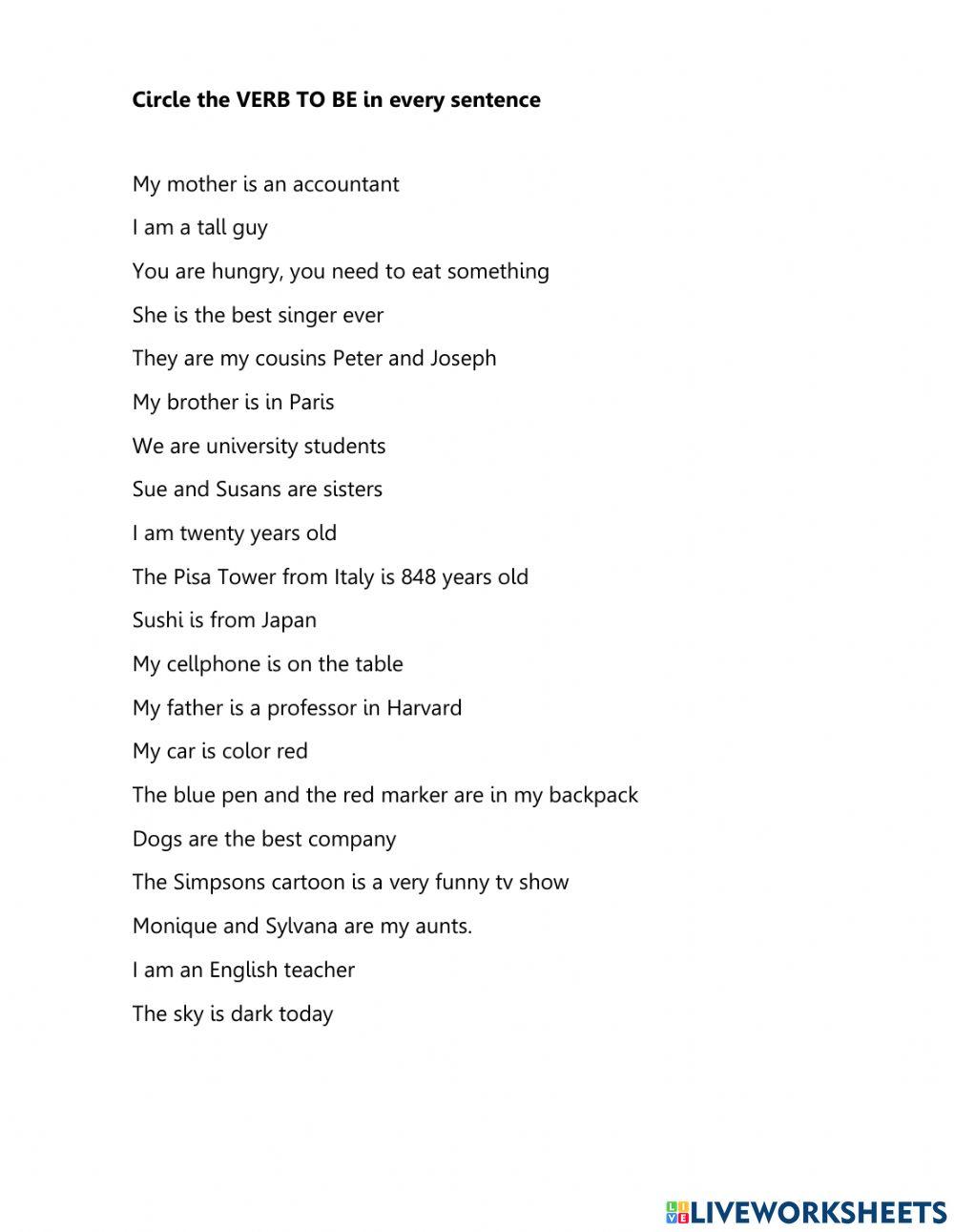 Circle the VERB TO BE in every sentence

My mother is an accountant

I am a tall guy

You are hungry, you need to eat something

She is the best singer ever

They are my cousins Peter and Joseph

My brother is in Paris

We are university students

Sue and Susans are sisters

I am twenty years old

The Pisa Tower from Italy is 848 years old

Sushi is from Japan

My cellphone is on the table

My father is a professor in Harvard

My car is color red

The blue pen and the red marker are in my backpack

Dogs are the best company

The Simpsons cartoon is a very funny tv show

Monique and Sylvana are my aunts.

I am an English teacher

The sky is dark today

LIVEWORKSHEETS